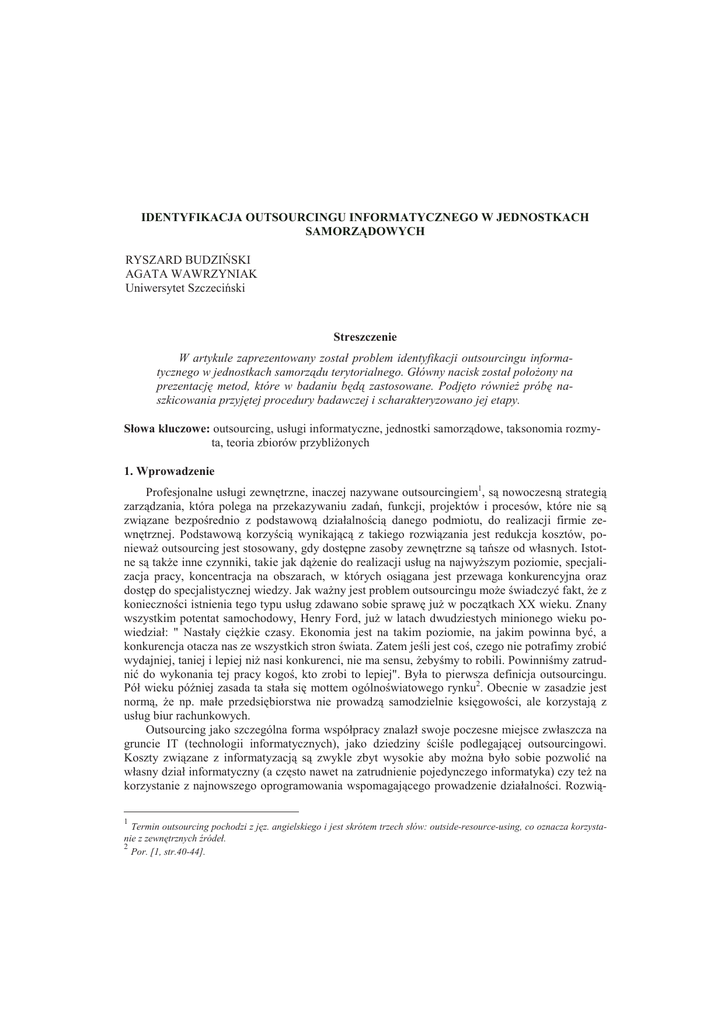 IDENTYFIKACJA OUTSOURCINGU INFORMATYCZNEGO W JEDNOSTKACH SAMORZĄDOWYCH

RYSZARD BUDZIŃSKI
AGATA WAWRZYNIAK
Uniwersytet Szczeciński

Streszczenie

W artykule zaprezentowany został problem identyfikacji outsourcingu informatycznego w jednostkach samorządu terytorialnego. Główny nacisk został położony na prezentację metod, które w badaniu będą zastosowane. Podjęto również próbę naszkicowania przyjętej procedury badawczej i scharakteryzowano jej etapy.

Słowa kluczowe: outsourcing, usługi informatyczne, jednostki samorządowe, taksonomia rozmyta, teoria zbiorów przybliżonych

1. Wprowadzenie

Profesjonalne usługi zewnętrzne, inaczej nazywane outsourcingiem$^1$, są nowoczesną strategią zarządzania, która polega na przekazywaniu zadań, funkcji, projektów i procesów, które nie są związane bezpośrednio z podstawową działalnością danego podmiotu, do realizacji firmie zewnętrznej. Podstawową korzyścią wynikającą z takiego rozwiązania jest redukcja kosztów, ponieważ outsourcing jest stosowany, gdy dostępne zasoby zewnętrzne są tańsze od własnych. Istotne są także inne czynniki, takie jak dążenie do realizacji usług na najwyższym poziomie, specjalizacja pracy, koncentracja na obszarach, w których osiągana jest przewaga konkurencyjna oraz dostęp do specjalistycznej wiedzy. Jak ważny jest problem outsourcingu może świadczyć fakt, że z konieczności istnienia tego typu usług zdawano sobie sprawę już w początkach XX wieku. Znany wszystkim potentat samochodowy, Henry Ford, już w latach dwudziestych minionego wieku powiedział: " Nastały ciężkie czasy. Ekonomia jest na takim poziomie, na jakim powinna być, a konkurencja otacza nas ze wszystkich stron świata. Zatem jeśli jest coś, czego nie potrafimy zrobić wydajniej, taniej i lepiej niż nasi konkurenci, nie ma sensu, żebyśmy to robili. Powinniśmy zatrudnić do wykonania tej pracy kogoś, kto zrobi to lepiej". Była to pierwsza definicja outsourcingu. Pół wieku później zasada ta stała się mottem ogólnoświatowego rynku$^2$. Obecnie w zasadzie jest normą, że np. małe przedsiębiorstwa nie prowadzą samodzielnie księgowości, ale korzystają z usług biur rachunkowych.

Outsourcing jako szczególna forma współpracy znalazł swoje poczesne miejsce zwłaszcza na gruncie IT (technologii informatycznych), jako dziedziny ściśle podlegającej outsourcingowi. Koszty związane z informatyzacją są zwykle zbyt wysokie aby można było sobie pozwolić na własny dział informatyczny (a często nawet na zatrudnienie pojedynczego informatyka) czy też na korzystanie z najnowszego oprogramowania wspomagającego prowadzenie działalności. Rozwią-

$^1$ Termin outsourcing pochodzi z jęz. angielskiego i jest skrótem trzech słów: outside-resource-using, co oznacza korzystanie z zewnętrznych źródeł.
$^2$ Por. [1, str.40-44].